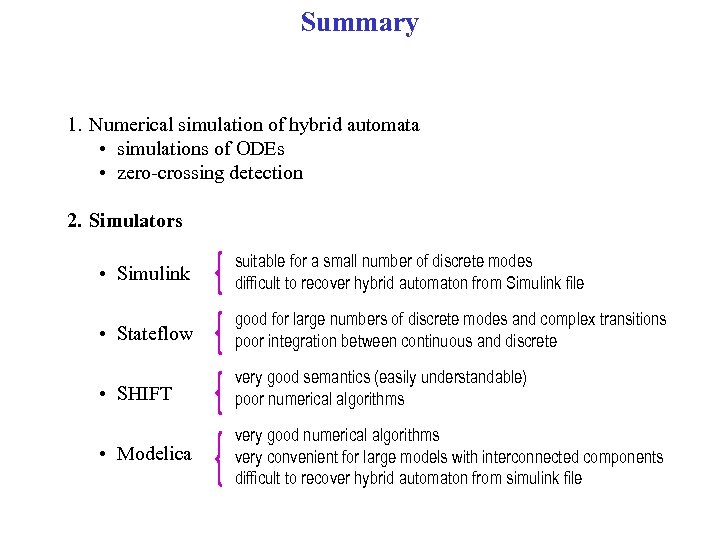 Summary

1. Numerical simulation of hybrid automata
• simulations of ODEs
• zero-crossing detection

2. Simulators

• Simulink
suitable for a small number of discrete modes
difficult to recover hybrid automaton from Simulink file

• Stateflow
good for large numbers of discrete modes and complex transitions
poor integration between continuous and discrete

• SHIFT
very good semantics (easily understandable)
poor numerical algorithms

• Modelica
very good numerical algorithms
very convenient for large models with interconnected components
difficult to recover hybrid automaton from simulink file